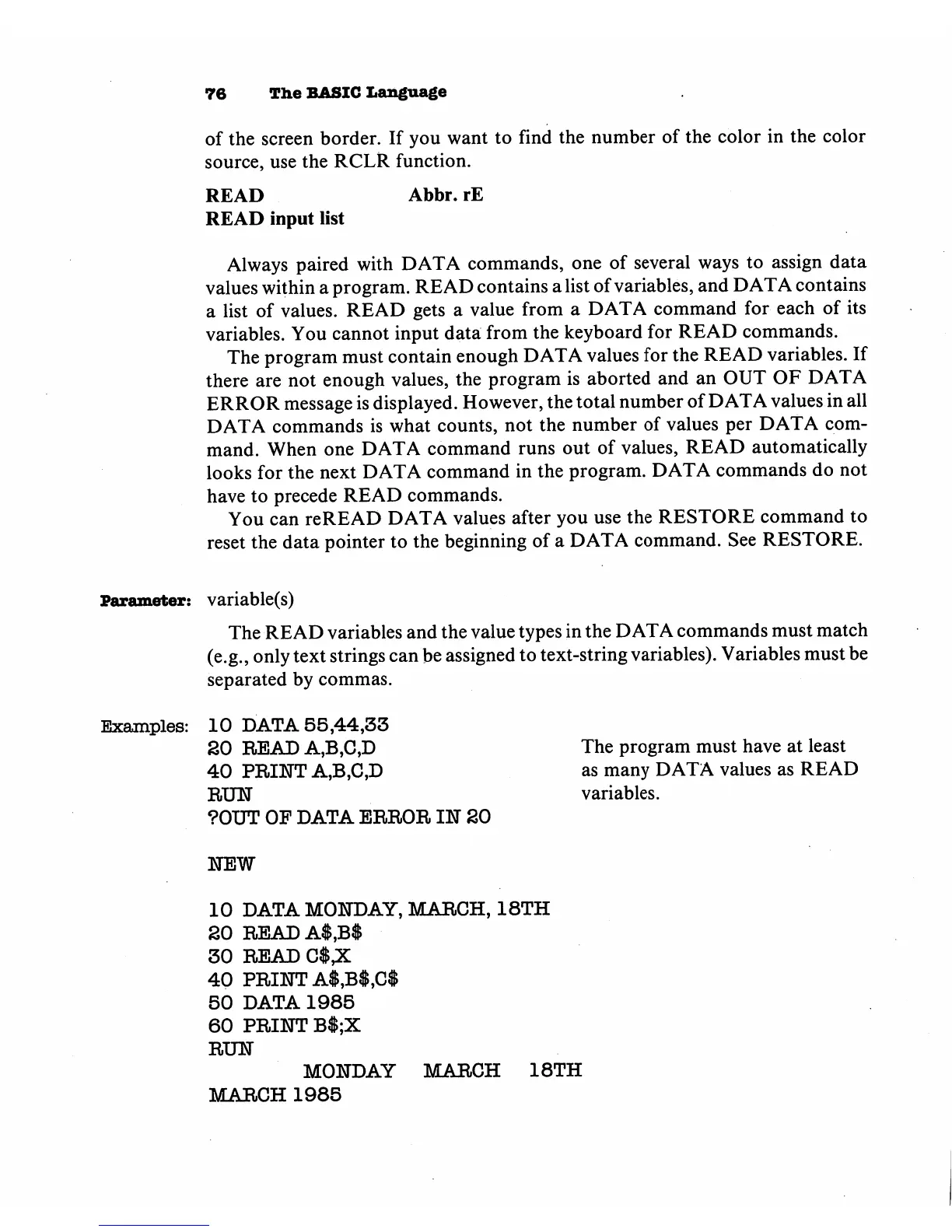 76 The BASIC Language

of the screen border. If you want to find the number of the color in the color source, use the RCLR function.

READ Abbr. rE
READ input list

Always paired with DATA commands, one of several ways to assign data values within a program. READ contains a list of variables, and DATA contains a list of values. READ gets a value from a DATA command for each of its variables. You cannot input data from the keyboard for READ commands.

The program must contain enough DATA values for the READ variables. If there are not enough values, the program is aborted and an OUT OF DATA ERROR message is displayed. However, the total number of DATA values in all DATA commands is what counts, not the number of values per DATA command. When one DATA command runs out of values, READ automatically looks for the next DATA command in the program. DATA commands do not have to precede READ commands.

You can reREAD DATA values after you use the RESTORE command to reset the data pointer to the beginning of a DATA command. See RESTORE.

Parameter: variable(s)

The READ variables and the value types in the DATA commands must match (e.g., only text strings can be assigned to text-string variables). Variables must be separated by commas.

Examples: 10 DATA 55,44,33
20 READ A,B,C,D
40 PRINT A,B,C,D
RUN
?OUT OF DATA ERROR IN 20

The program must have at least as many DATA values as READ variables.

NEW

10 DATA MONDAY, MARCH, 18TH
20 READ A$,B$
30 READ C$,X
40 PRINT A$,B$,C$
50 DATA 1985
60 PRINT B$;X
RUN
MONDAY MARCH 18TH
MARCH 1985